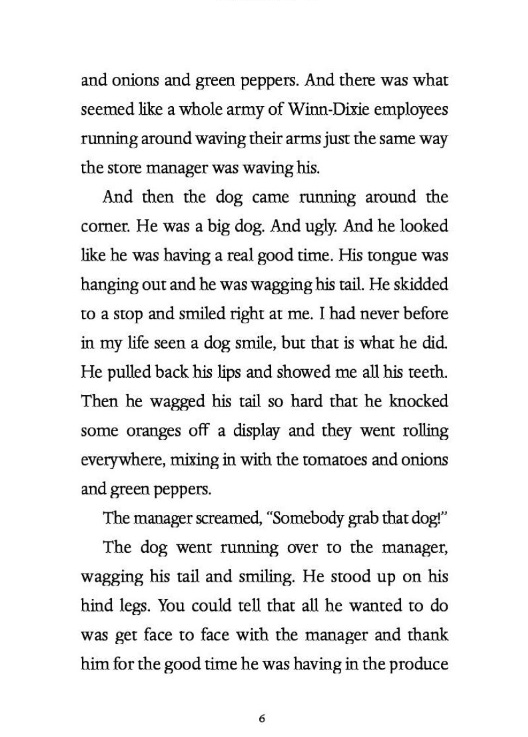 and onions and green peppers. And there was what seemed like a whole army of Winn-Dixie employees running around waving their arms just the same way the store manager was waving his.

And then the dog came running around the corner. He was a big dog. And ugly. And he looked like he was having a real good time. His tongue was hanging out and he was wagging his tail. He skidded to a stop and smiled right at me. I had never before in my life seen a dog smile, but that is what he did. He pulled back his lips and showed me all his teeth. Then he wagged his tail so hard that he knocked some oranges off a display and they went rolling everywhere, mixing in with the tomatoes and onions and green peppers.

The manager screamed, "Somebody grab that dog!"

The dog went running over to the manager, wagging his tail and smiling. He stood up on his hind legs. You could tell that all he wanted to do was get face to face with the manager and thank him for the good time he was having in the produce

6